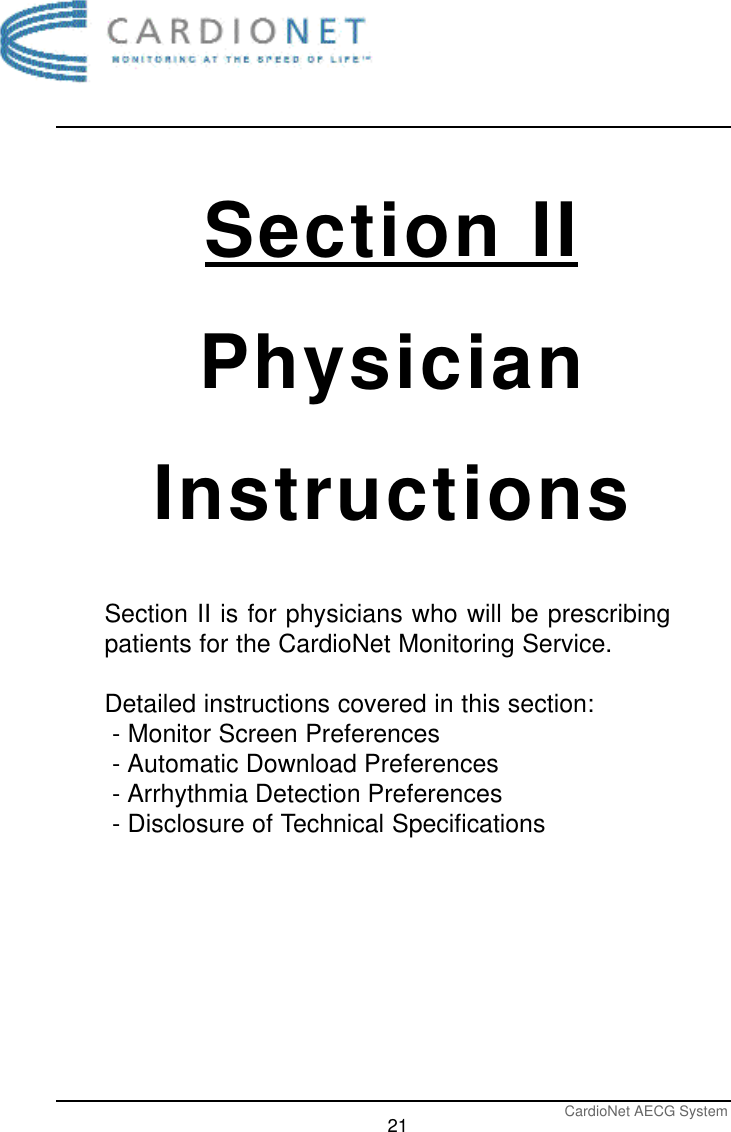 CARDIONET
MONITORING AT THE SPEED OF LIFE™

Section II

Physician

Instructions

Section II is for physicians who will be prescribing patients for the CardioNet Monitoring Service.

Detailed instructions covered in this section:
- Monitor Screen Preferences
- Automatic Download Preferences
- Arrhythmia Detection Preferences
- Disclosure of Technical Specifications

CardioNet AECG System
21